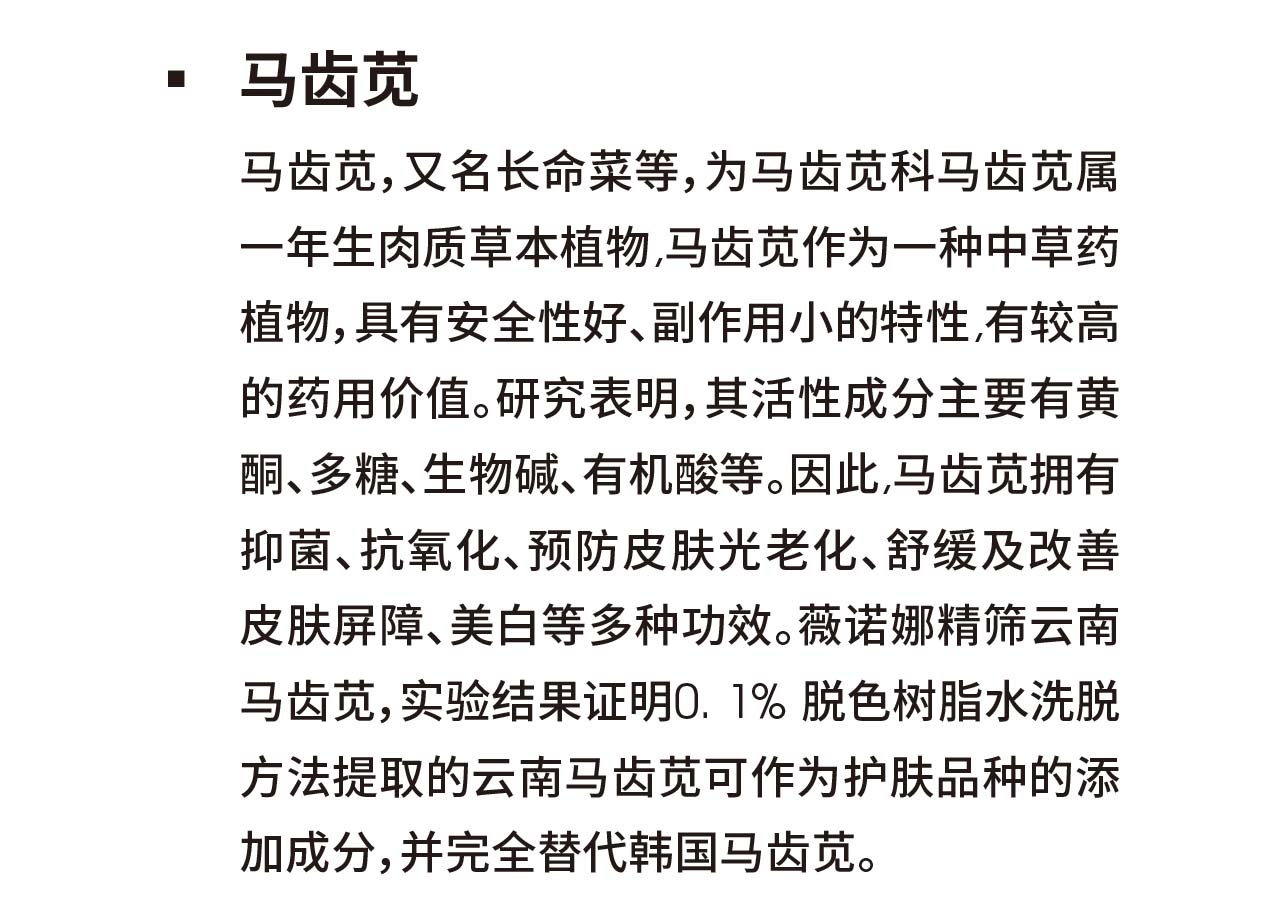 ▪ 马齿苋

马齿苋，又名长命菜等，为马齿苋科马齿苋属一年生肉质草本植物，马齿苋作为一种中草药植物，具有安全性好、副作用小的特性，有较高的药用价值。研究表明，其活性成分主要有黄酮、多糖、生物碱、有机酸等。因此，马齿苋拥有抑菌、抗氧化、预防皮肤光老化、舒缓及改善皮肤屏障、美白等多种功效。薇诺娜精筛云南马齿苋，实验结果证明0. 1% 脱色树脂水洗脱方法提取的云南马齿苋可作为护肤品种的添加成分，并完全替代韩国马齿苋。